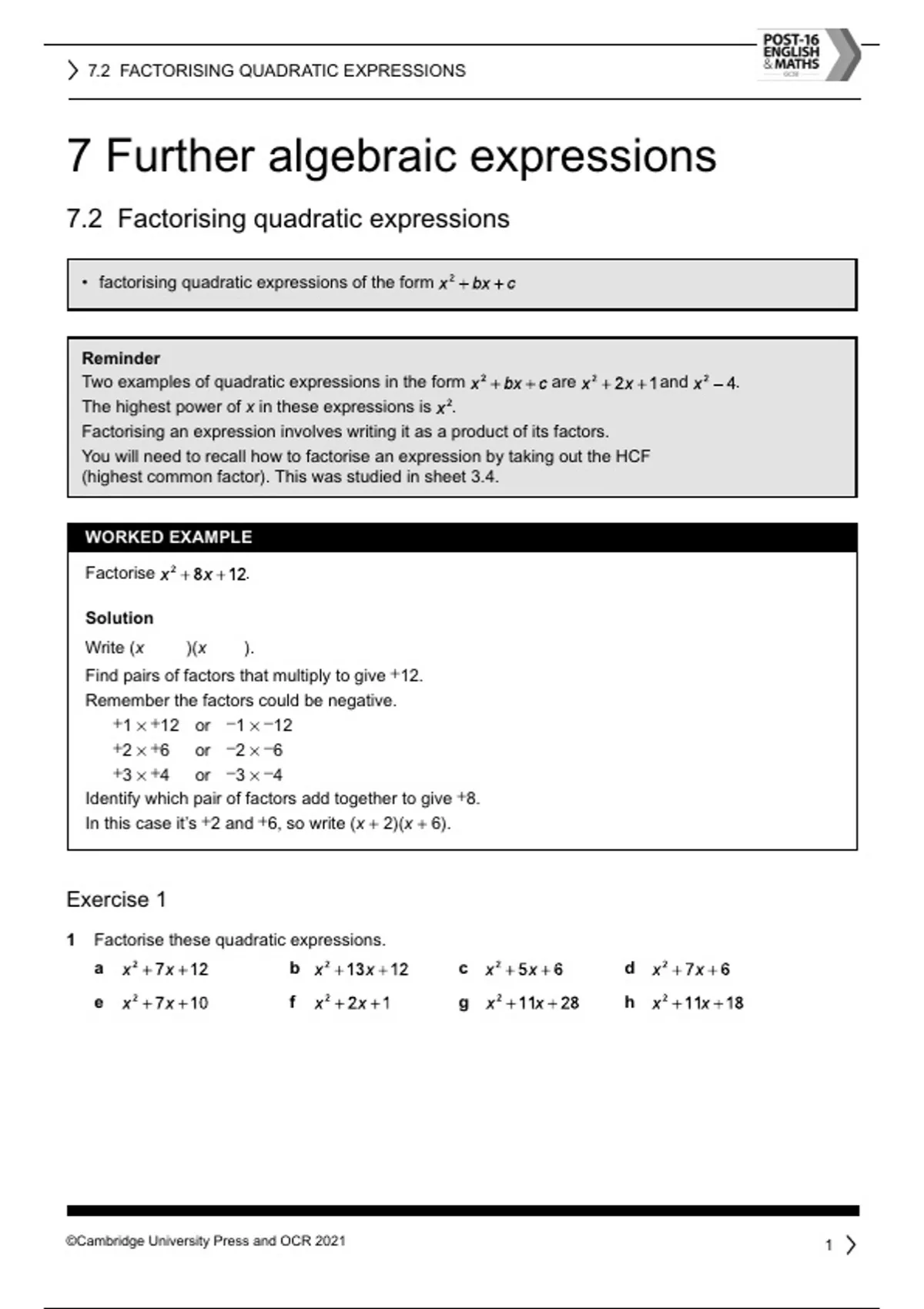 7.2 FACTORISING QUADRATIC EXPRESSIONS

POST-16 ENGLISH & MATHS OCR

7 Further algebraic expressions

7.2 Factorising quadratic expressions

• factorising quadratic expressions of the form $x^2 + bx + c$

Reminder
Two examples of quadratic expressions in the form $x^2 + bx + c$ are $x^2 + 2x + 1$ and $x^2 - 4$.
The highest power of $x$ in these expressions is $x^2$.
Factorising an expression involves writing it as a product of its factors.
You will need to recall how to factorise an expression by taking out the HCF (highest common factor). This was studied in sheet 3.4.

WORKED EXAMPLE

Factorise $x^2 + 8x + 12$.

Solution
Write $(x \quad)(x \quad)$.
Find pairs of factors that multiply to give $^+12$.
Remember the factors could be negative.
$^+1 \times {}^+12$ or $^-1 \times {}^-12$
$^+2 \times {}^+6$ or $^-2 \times {}^-6$
$^+3 \times {}^+4$ or $^-3 \times {}^-4$
Identify which pair of factors add together to give $^+8$.
In this case it's $^+2$ and $^+6$, so write $(x + 2)(x + 6)$.

Exercise 1

1 Factorise these quadratic expressions.
a $x^2 + 7x + 12$
b $x^2 + 13x + 12$
c $x^2 + 5x + 6$
d $x^2 + 7x + 6$
e $x^2 + 7x + 10$
f $x^2 + 2x + 1$
g $x^2 + 11x + 28$
h $x^2 + 11x + 18$

©Cambridge University Press and OCR 2021

1